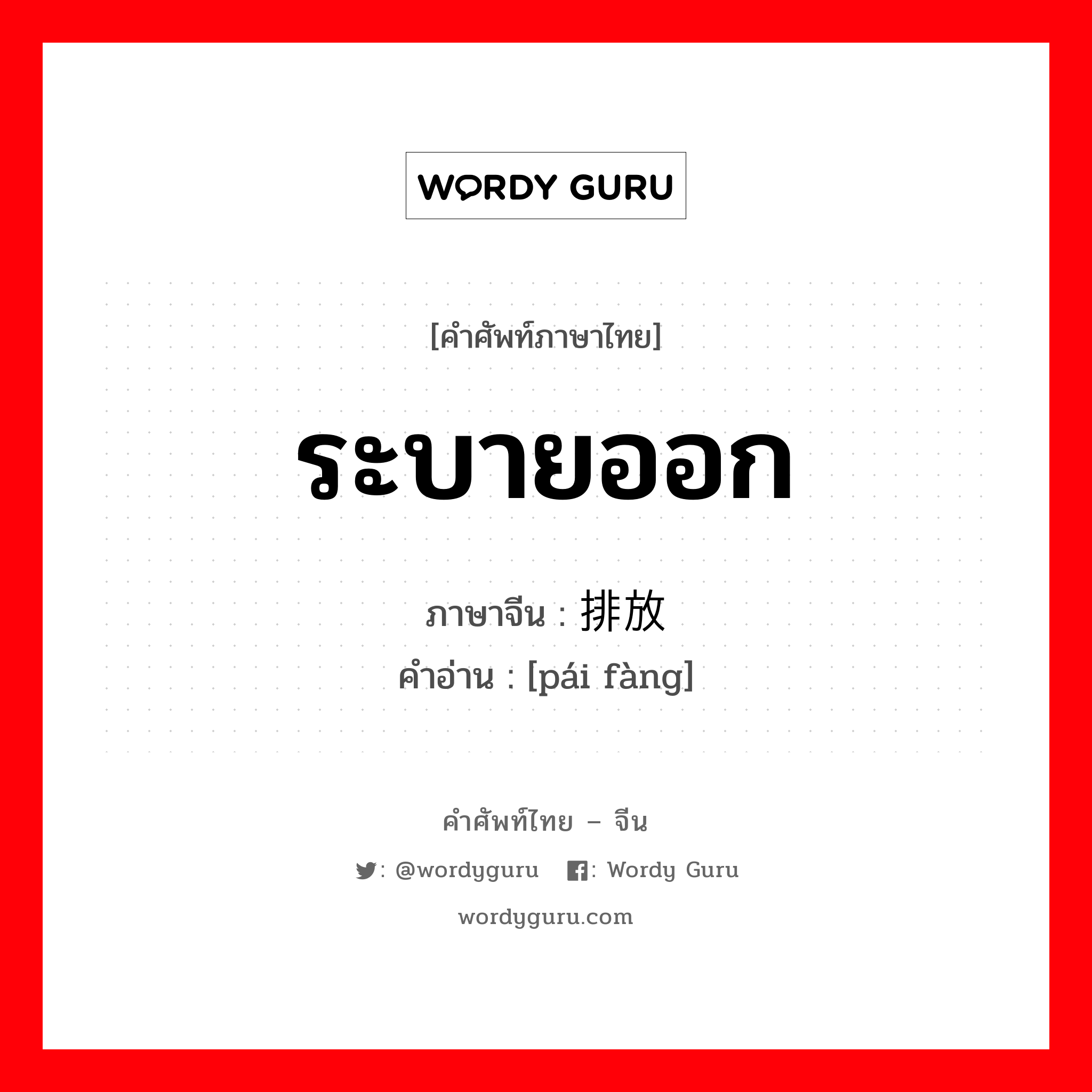 WORDY GURU

[คำศัพท์ภาษาไทย]

ระบายออก

ภาษาจีน : 排放
คำอ่าน : [pái fàng]

คำศัพท์ไทย – จีน

: @wordyguru : Wordy Guru

wordyguru.com